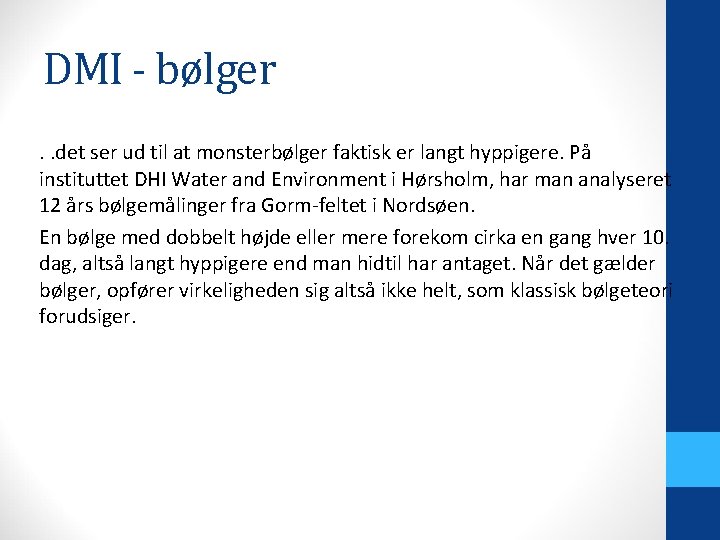 DMI - bølger

. .det ser ud til at monsterbølger faktisk er langt hyppigere. På instituttet DHI Water and Environment i Hørsholm, har man analyseret 12 års bølgemålinger fra Gorm-feltet i Nordsøen.

En bølge med dobbelt højde eller mere forekom cirka en gang hver 10. dag, altså langt hyppigere end man hidtil har antaget. Når det gælder bølger, opfører virkeligheden sig altså ikke helt, som klassisk bølgeteori forudsiger.